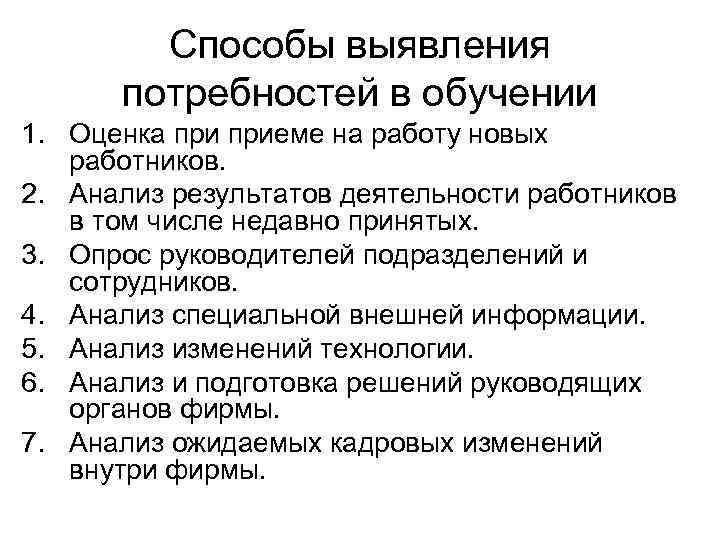 Способы выявления потребностей в обучении

1. Оценка при приеме на работу новых работников.
2. Анализ результатов деятельности работников в том числе недавно принятых.
3. Опрос руководителей подразделений и сотрудников.
4. Анализ специальной внешней информации.
5. Анализ изменений технологии.
6. Анализ и подготовка решений руководящих органов фирмы.
7. Анализ ожидаемых кадровых изменений внутри фирмы.